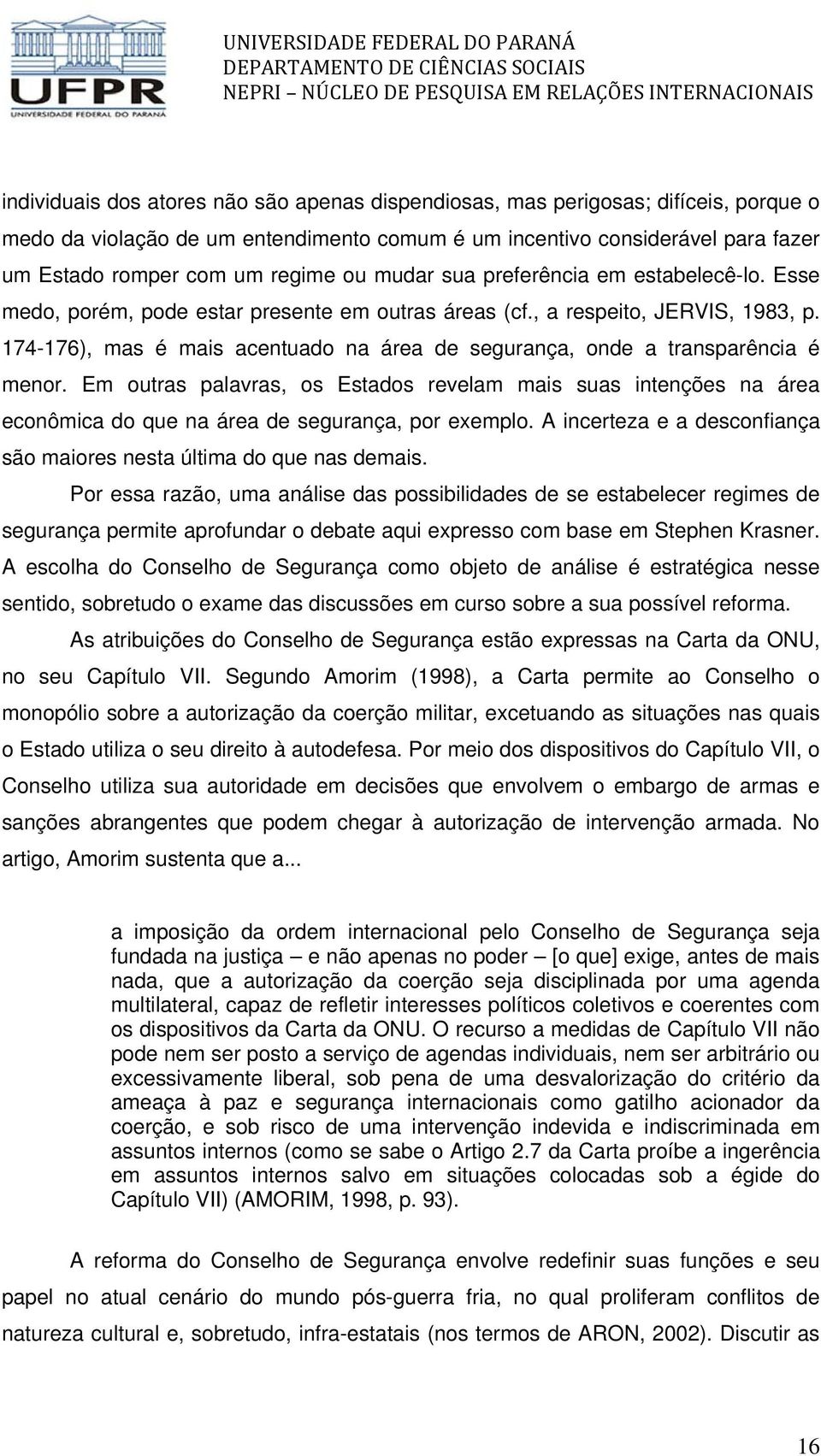 UFPR
UNIVERSIDADE FEDERAL DO PARANÁ

UNIVERSIDADE FEDERAL DO PARANÁ
DEPARTAMENTO DE CIÊNCIAS SOCIAIS
NEPRI – NÚCLEO DE PESQUISA EM RELAÇÕES INTERNACIONAIS

individuais dos atores não são apenas dispendiosas, mas perigosas; difíceis, porque o medo da violação de um entendimento comum é um incentivo considerável para fazer um Estado romper com um regime ou mudar sua preferência em estabelecê-lo. Esse medo, porém, pode estar presente em outras áreas (cf., a respeito, JERVIS, 1983, p. 174-176), mas é mais acentuado na área de segurança, onde a transparência é menor. Em outras palavras, os Estados revelam mais suas intenções na área econômica do que na área de segurança, por exemplo. A incerteza e a desconfiança são maiores nesta última do que nas demais.

Por essa razão, uma análise das possibilidades de se estabelecer regimes de segurança permite aprofundar o debate aqui expresso com base em Stephen Krasner. A escolha do Conselho de Segurança como objeto de análise é estratégica nesse sentido, sobretudo o exame das discussões em curso sobre a sua possível reforma.

As atribuições do Conselho de Segurança estão expressas na Carta da ONU, no seu Capítulo VII. Segundo Amorim (1998), a Carta permite ao Conselho o monopólio sobre a autorização da coerção militar, excetuando as situações nas quais o Estado utiliza o seu direito à autodefesa. Por meio dos dispositivos do Capítulo VII, o Conselho utiliza sua autoridade em decisões que envolvem o embargo de armas e sanções abrangentes que podem chegar à autorização de intervenção armada. No artigo, Amorim sustenta que a...

a imposição da ordem internacional pelo Conselho de Segurança seja fundada na justiça – e não apenas no poder – [o que] exige, antes de mais nada, que a autorização da coerção seja disciplinada por uma agenda multilateral, capaz de refletir interesses políticos coletivos e coerentes com os dispositivos da Carta da ONU. O recurso a medidas de Capítulo VII não pode nem ser posto a serviço de agendas individuais, nem ser arbitrário ou excessivamente liberal, sob pena de uma desvalorização do critério da ameaça à paz e segurança internacionais como gatilho acionador da coerção, e sob risco de uma intervenção indevida e indiscriminada em assuntos internos (como se sabe o Artigo 2.7 da Carta proíbe a ingerência em assuntos internos salvo em situações colocadas sob a égide do Capítulo VII) (AMORIM, 1998, p. 93).

A reforma do Conselho de Segurança envolve redefinir suas funções e seu papel no atual cenário do mundo pós-guerra fria, no qual proliferam conflitos de natureza cultural e, sobretudo, infra-estatais (nos termos de ARON, 2002). Discutir as

16